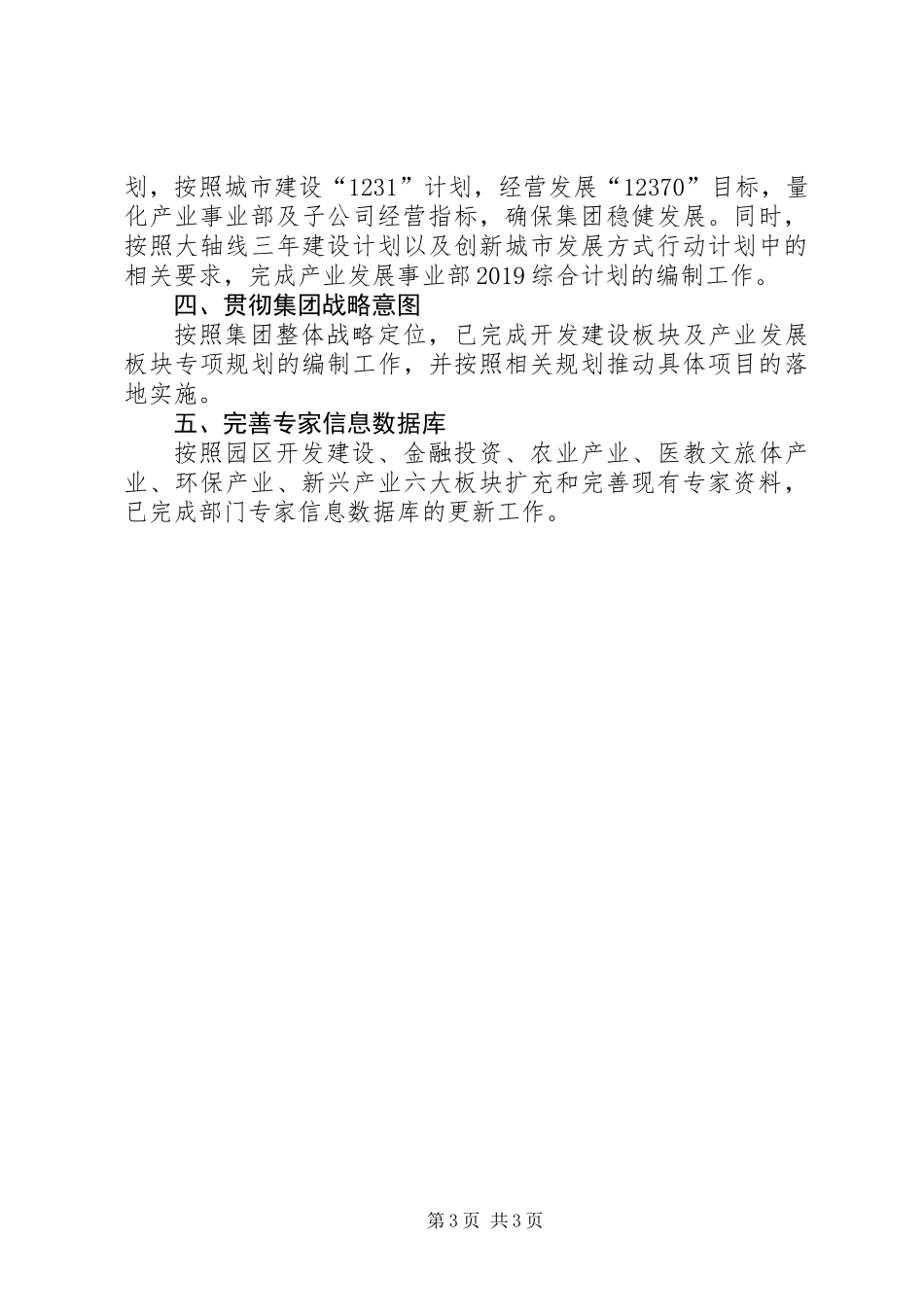 划，按照城市建设“1231”计划，经营发展“12370”目标，量化产业事业部及子公司经营指标，确保集团稳健发展。同时，按照大轴线三年建设计划以及创新城市发展方式行动计划中的相关要求，完成产业发展事业部2019综合计划的编制工作。

四、贯彻集团战略意图

按照集团整体战略定位，已完成开发建设板块及产业发展板块专项规划的编制工作，并按照相关规划推动具体项目的落地实施。

五、完善专家信息数据库

按照园区开发建设、金融投资、农业产业、医教文旅体产业、环保产业、新兴产业六大板块扩充和完善现有专家资料，已完成部门专家信息数据库的更新工作。

第3页 共3页